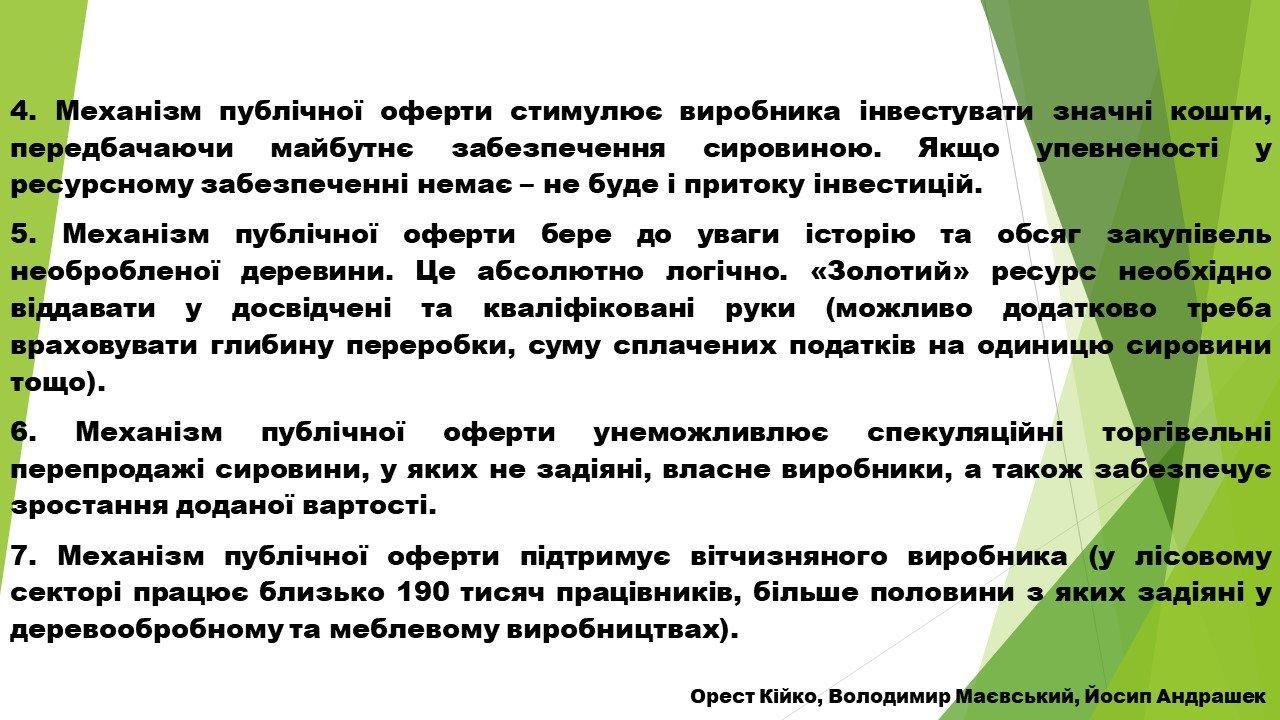 4. Механізм публічної оферти стимулює виробника інвестувати значні кошти, передбачаючи майбутнє забезпечення сировиною. Якщо упевненості у ресурсному забезпеченні немає – не буде і притоку інвестицій.

5. Механізм публічної оферти бере до уваги історію та обсяг закупівель необробленої деревини. Це абсолютно логічно. «Золотий» ресурс необхідно віддавати у досвідчені та кваліфіковані руки (можливо додатково треба враховувати глибину переробки, суму сплачених податків на одиницю сировини тощо).

6. Механізм публічної оферти унеможливлює спекуляційні торгівельні перепродажі сировини, у яких не задіяні, власне виробники, а також забезпечує зростання доданої вартості.

7. Механізм публічної оферти підтримує вітчизняного виробника (у лісовому секторі працює близько 190 тисяч працівників, більше половини з яких задіяні у деревообробному та меблевому виробництвах).

Орест Кійко, Володимир Маєвський, Йосип Андрашек